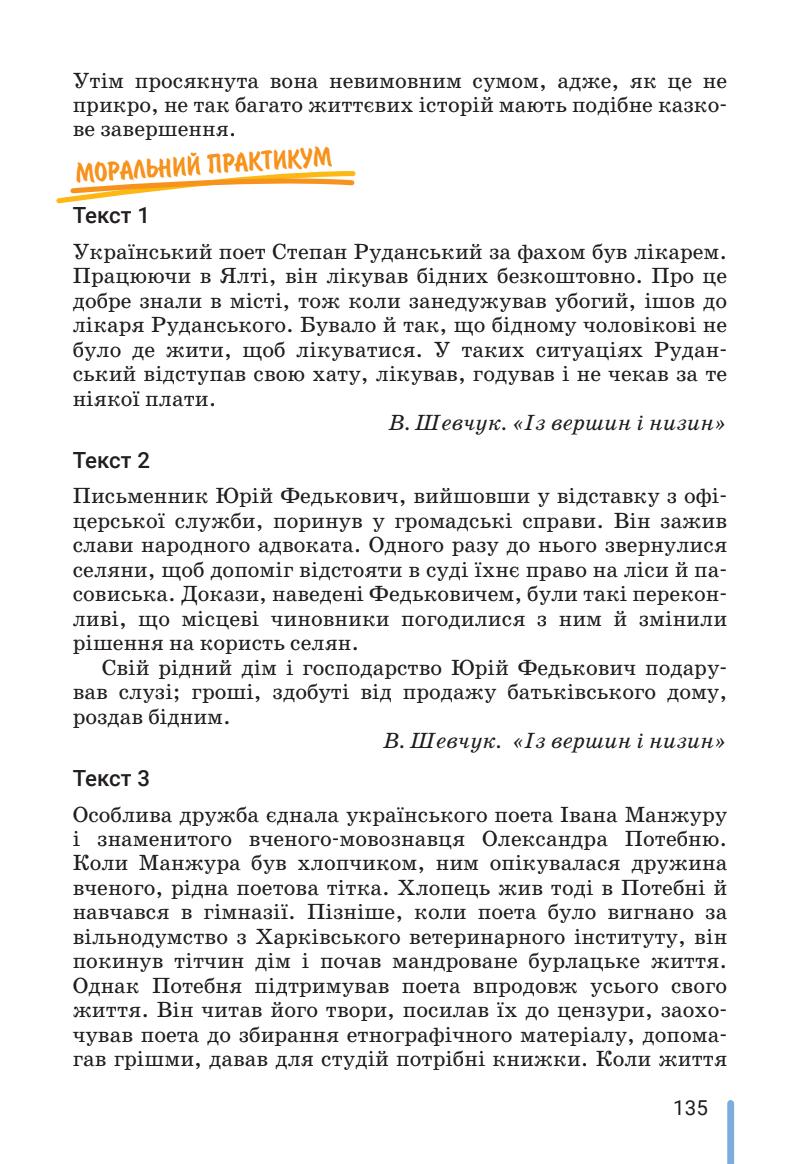 Утім просякнута вона невимовним сумом, адже, як це не прикро, не так багато життєвих історій мають подібне казкове завершення.

МОРАЛЬНИЙ ПРАКТИКУМ

Текст 1

Український поет Степан Руданський за фахом був лікарем. Працюючи в Ялті, він лікував бідних безкоштовно. Про це добре знали в місті, тож коли занедужував убогий, ішов до лікаря Руданського. Бувало й так, що бідному чоловікові не було де жити, щоб лікуватися. У таких ситуаціях Руданський відступав свою хату, лікував, годував і не чекав за те ніякої плати.

В. Шевчук. «Із вершин і низин»

Текст 2

Письменник Юрій Федькович, вийшовши у відставку з офіцерської служби, поринув у громадські справи. Він зажив слави народного адвоката. Одного разу до нього звернулися селяни, щоб допоміг відстояти в суді їхнє право на ліси й пасовиська. Докази, наведені Федьковичем, були такі переконливі, що місцеві чиновники погодилися з ним й змінили рішення на користь селян.

Свій рідний дім і господарство Юрій Федькович подарував слузі; гроші, здобуті від продажу батьківського дому, роздав бідним.

В. Шевчук. «Із вершин і низин»

Текст 3

Особлива дружба єднала українського поета Івана Манжуру і знаменитого вченого-мовознавця Олександра Потебню. Коли Манжура був хлопчиком, ним опікувалася дружина вченого, рідна поетова тітка. Хлопець жив тоді в Потебні й навчався в гімназії. Пізніше, коли поета було вигнано за вільнодумство з Харківського ветеринарного інституту, він покинув тітчин дім і почав мандроване бурлацьке життя. Однак Потебня підтримував поета впродовж усього свого життя. Він читав його твори, посилав їх до цензури, заохочував поета до збирання етнографічного матеріалу, допомагав грішми, давав для студій потрібні книжки. Коли життя

135